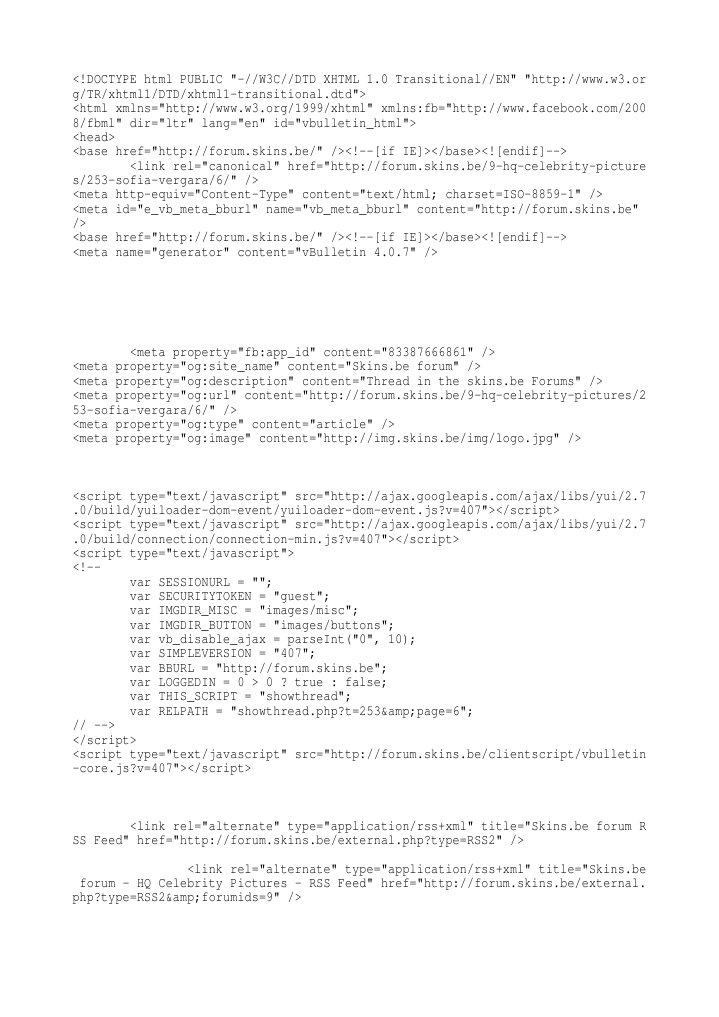 <!DOCTYPE html PUBLIC "-//W3C//DTD XHTML 1.0 Transitional//EN" "http://www.w3.org/TR/xhtml1/DTD/xhtml1-transitional.dtd">
<html xmlns="http://www.w3.org/1999/xhtml" xmlns:fb="http://www.facebook.com/2008/fbml" dir="ltr" lang="en" id="vbulletin_html">
<head>
<base href="http://forum.skins.be/" /><!--[if IE]></base><![endif]-->
	<link rel="canonical" href="http://forum.skins.be/9-hq-celebrity-pictures/253-sofia-vergara/6/" />
<meta http-equiv="Content-Type" content="text/html; charset=ISO-8859-1" />
<meta id="e_vb_meta_bburl" name="vb_meta_bburl" content="http://forum.skins.be" />
<base href="http://forum.skins.be/" /><!--[if IE]></base><![endif]-->
<meta name="generator" content="vBulletin 4.0.7" />

	<meta property="fb:app_id" content="83387666861" />
<meta property="og:site_name" content="Skins.be forum" />
<meta property="og:description" content="Thread in the skins.be Forums" />
<meta property="og:url" content="http://forum.skins.be/9-hq-celebrity-pictures/253-sofia-vergara/6/" />
<meta property="og:type" content="article" />
<meta property="og:image" content="http://img.skins.be/img/logo.jpg" />

<script type="text/javascript" src="http://ajax.googleapis.com/ajax/libs/yui/2.7.0/build/yuiloader-dom-event/yuiloader-dom-event.js?v=407"></script>
<script type="text/javascript" src="http://ajax.googleapis.com/ajax/libs/yui/2.7.0/build/connection/connection-min.js?v=407"></script>
<script type="text/javascript">
<!--
	var SESSIONURL = "";
	var SECURITYTOKEN = "guest";
	var IMGDIR_MISC = "images/misc";
	var IMGDIR_BUTTON = "images/buttons";
	var vb_disable_ajax = parseInt("0", 10);
	var SIMPLEVERSION = "407";
	var BBURL = "http://forum.skins.be";
	var LOGGEDIN = 0 > 0 ? true : false;
	var THIS_SCRIPT = "showthread";
	var RELPATH = "showthread.php?t=253&amp;page=6";
// -->
</script>
<script type="text/javascript" src="http://forum.skins.be/clientscript/vbulletin-core.js?v=407"></script>

	<link rel="alternate" type="application/rss+xml" title="Skins.be forum RSS Feed" href="http://forum.skins.be/external.php?type=RSS2" />

		<link rel="alternate" type="application/rss+xml" title="Skins.be forum - HQ Celebrity Pictures - RSS Feed" href="http://forum.skins.be/external.php?type=RSS2&amp;forumids=9" />